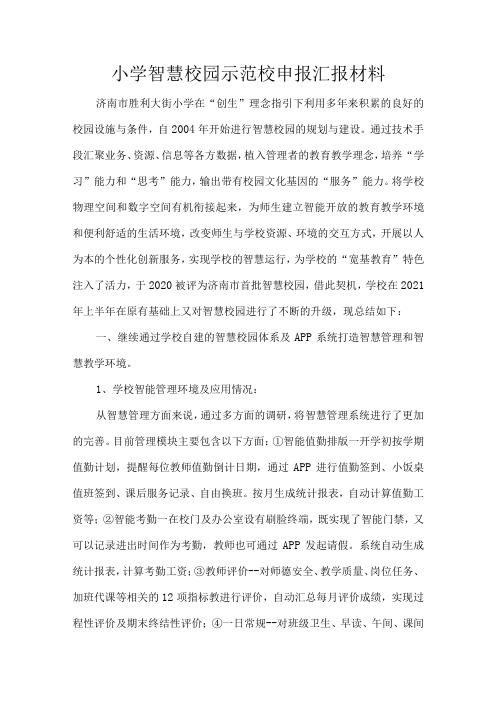 小学智慧校园示范校申报汇报材料

济南市胜利大街小学在“创生”理念指引下利用多年来积累的良好的校园设施与条件，自2004年开始进行智慧校园的规划与建设。通过技术手段汇聚业务、资源、信息等各方数据，植入管理者的教育教学理念，培养“学习”能力和“思考”能力，输出带有校园文化基因的“服务”能力。将学校物理空间和数字空间有机衔接起来，为师生建立智能开放的教育教学环境和便利舒适的生活环境，改变师生与学校资源、环境的交互方式，开展以人为本的个性化创新服务，实现学校的智慧运行，为学校的“宽基教育”特色注入了活力，于2020被评为济南市首批智慧校园，借此契机，学校在2021年上半年在原有基础上又对智慧校园进行了不断的升级，现总结如下：

一、继续通过学校自建的智慧校园体系及APP系统打造智慧管理和智慧教学环境。

1、学校智能管理环境及应用情况：

从智慧管理方面来说，通过多方面的调研，将智慧管理系统进行了更加的完善。目前管理模块主要包含以下方面：①智能值勤排版一开学初按学期值勤计划，提醒每位教师值勤倒计日期，通过APP进行值勤签到、小饭桌值班签到、课后服务记录、自由换班。按月生成统计报表，自动计算值勤工资等；②智能考勤一在校门及办公室设有刷脸终端，既实现了智能门禁，又可以记录进出时间作为考勤，教师也可通过APP发起请假。系统自动生成统计报表，计算考勤工资；③教师评价--对师德安全、教学质量、岗位任务、加班代课等相关的12项指标教进行评价，自动汇总每月评价成绩，实现过程性评价及期末终结性评价；④一日常规--对班级卫生、早读、午间、课间